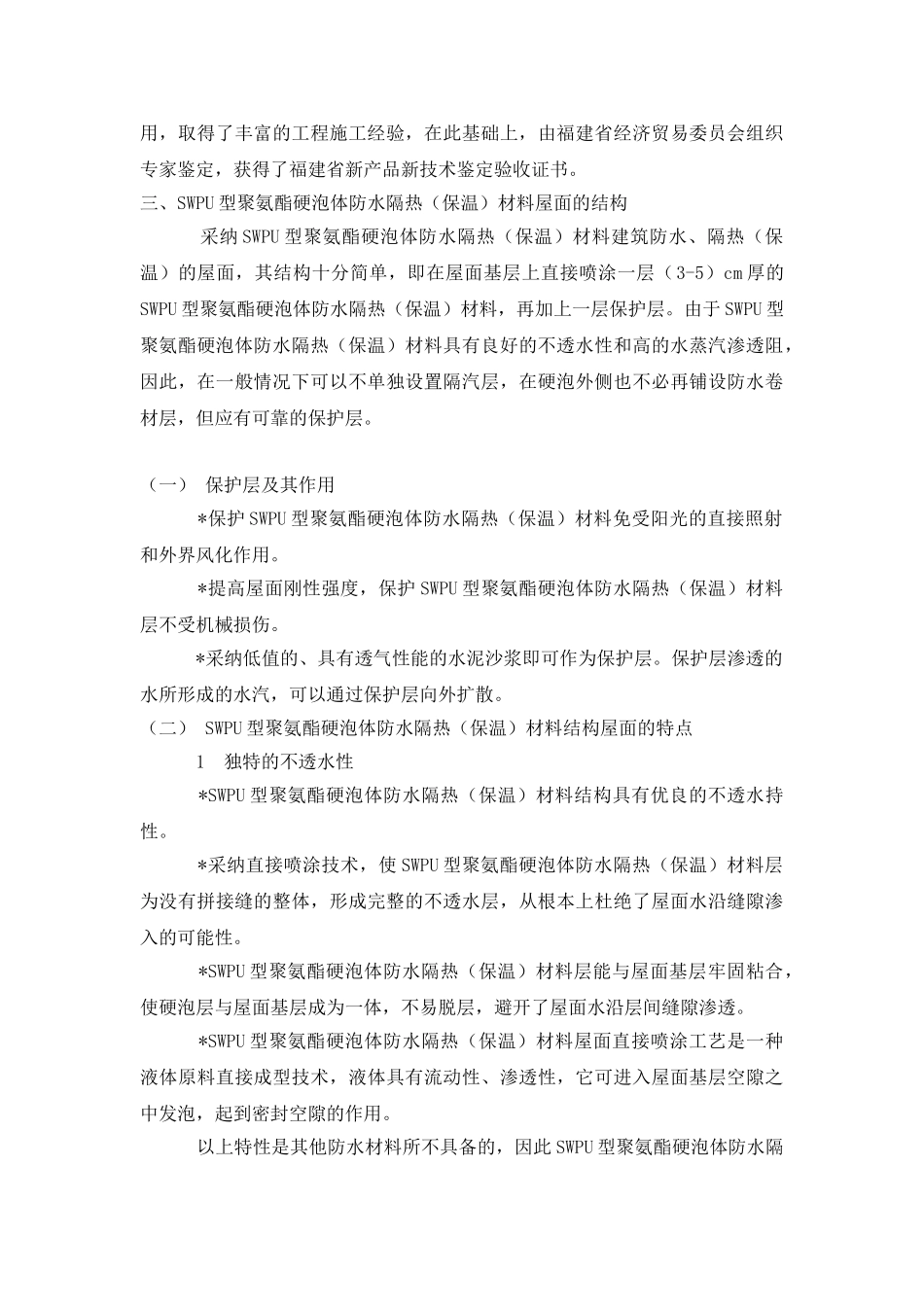 用，取得了丰富的工程施工经验，在此基础上，由福建省经济贸易委员会组织专家鉴定，获得了福建省新产品新技术鉴定验收证书。
三、SWPU 型聚氨酯硬泡体防水隔热（保温）材料屋面的结构

采纳 SWPU 型聚氨酯硬泡体防水隔热（保温）材料建筑防水、隔热（保温）的屋面，其结构十分简单，即在屋面基层上直接喷涂一层（3-5）cm 厚的 SWPU 型聚氨酯硬泡体防水隔热（保温）材料，再加上一层保护层。由于 SWPU 型聚氨酯硬泡体防水隔热（保温）材料具有良好的不透水性和高的水蒸汽渗透阻，因此，在一般情况下可以不单独设置隔汽层，在硬泡外侧也不必再铺设防水卷材层，但应有可靠的保护层。

（一） 保护层及其作用

*保护 SWPU 型聚氨酯硬泡体防水隔热（保温）材料免受阳光的直接照射和外界风化作用。

*提高屋面刚性强度，保护 SWPU 型聚氨酯硬泡体防水隔热（保温）材料层不受机械损伤。

*采纳低值的、具有透气性能的水泥沙浆即可作为保护层。保护层渗透的水所形成的水汽，可以通过保护层向外扩散。

（二） SWPU 型聚氨酯硬泡体防水隔热（保温）材料结构屋面的特点

1 独特的不透水性

*SWPU 型聚氨酯硬泡体防水隔热（保温）材料结构具有优良的不透水持性。

*采纳直接喷涂技术，使 SWPU 型聚氨酯硬泡体防水隔热（保温）材料层为没有拼接缝的整体，形成完整的不透水层，从根本上杜绝了屋面水沿缝隙渗入的可能性。

*SWPU 型聚氨酯硬泡体防水隔热（保温）材料层能与屋面基层牢固粘合，使硬泡层与屋面基层成为一体，不易脱层，避开了屋面水沿层间缝隙渗透。

*SWPU 型聚氨酯硬泡体防水隔热（保温）材料屋面直接喷涂工艺是一种液体原料直接成型技术，液体具有流动性、渗透性，它可进入屋面基层空隙之中发泡，起到密封空隙的作用。

以上特性是其他防水材料所不具备的，因此 SWPU 型聚氨酯硬泡体防水隔